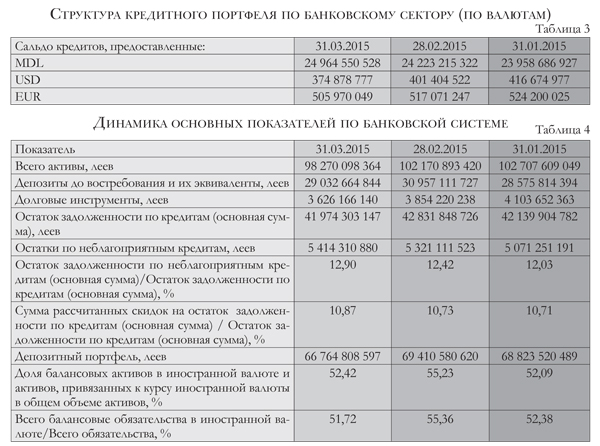 Структура кредитного портфеля по банковскому сектору (по валютам)

Таблица 3

| Сальдо кредитов, предоставленные: | 31.03.2015 | 28.02.2015 | 31.01.2015 |
|---|---|---|---|
| MDL | 24 964 550 528 | 24 223 215 322 | 23 958 686 927 |
| USD | 374 878 777 | 401 404 522 | 416 674 977 |
| EUR | 505 970 049 | 517 071 247 | 524 200 025 |

Динамика основных показателей по банковской системе

Таблица 4

| Показатель | 31.03.2015 | 28.02.2015 | 31.01.2015 |
|---|---|---|---|
| Всего активы, леев | 98 270 098 364 | 102 170 893 420 | 102 707 609 049 |
| Депозиты до востребования и их эквиваленты, леев | 29 032 664 844 | 30 957 111 727 | 28 575 814 394 |
| Долговые инструменты, леев | 3 626 166 140 | 3 854 220 238 | 4 103 652 363 |
| Остаток задолженности по кредитам (основная сумма), леев | 41 974 303 147 | 42 831 848 726 | 42 139 904 782 |
| Остатки по неблагоприятным кредитам, леев | 5 414 310 880 | 5 321 111 523 | 5 071 251 191 |
| Остаток задолженности по неблагоприятным кредитам (основная сумма)/Остаток задолженности по кредитам (основная сумма), % | 12,90 | 12,42 | 12,03 |
| Сумма рассчитанных скидок на остаток задолженности по кредитам (основная сумма) / Остаток задолженности по кредитам (основная сумма), % | 10,87 | 10,73 | 10,71 |
| Депозитный портфель, леев | 66 764 808 597 | 69 410 580 620 | 68 823 520 489 |
| Доля балансовых активов в иностранной валюте и активов, привязанных к курсу иностранной валюты в общем объеме активов, % | 52,42 | 55,23 | 52,09 |
| Всего балансовые обязательства в иностранной валюте/Всего обязательства, % | 51,72 | 55,36 | 52,38 |